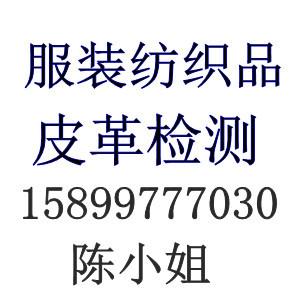 服装纺织品
皮革检测
15899777030
陈小姐